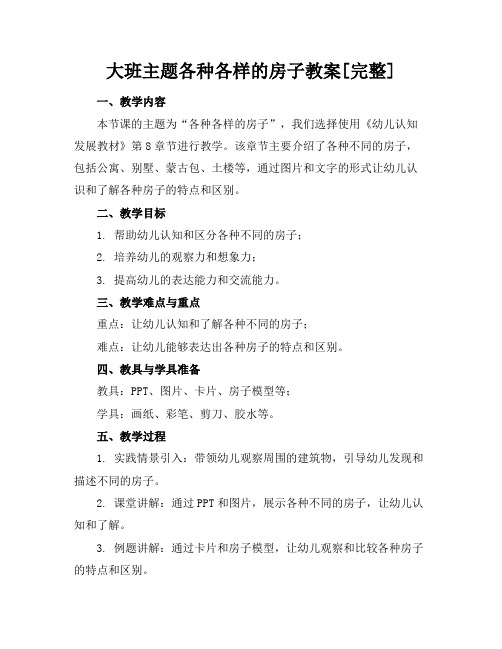 大班主题各种各样的房子教案[完整]

一、教学内容

本节课的主题为“各种各样的房子”，我们选择使用《幼儿认知发展教材》第8章节进行教学。该章节主要介绍了各种不同的房子，包括公寓、别墅、蒙古包、土楼等，通过图片和文字的形式让幼儿认识和了解各种房子的特点和区别。

二、教学目标

1. 帮助幼儿认知和区分各种不同的房子；

2. 培养幼儿的观察力和想象力；

3. 提高幼儿的表达能力和交流能力。

三、教学难点与重点

重点：让幼儿认知和了解各种不同的房子；

难点：让幼儿能够表达出各种房子的特点和区别。

四、教具与学具准备

教具：PPT、图片、卡片、房子模型等；

学具：画纸、彩笔、剪刀、胶水等。

五、教学过程

1. 实践情景引入：带领幼儿观察周围的建筑物，引导幼儿发现和描述不同的房子。

2. 课堂讲解：通过PPT和图片，展示各种不同的房子，让幼儿认知和了解。

3. 例题讲解：通过卡片和房子模型，让幼儿观察和比较各种房子的特点和区别。